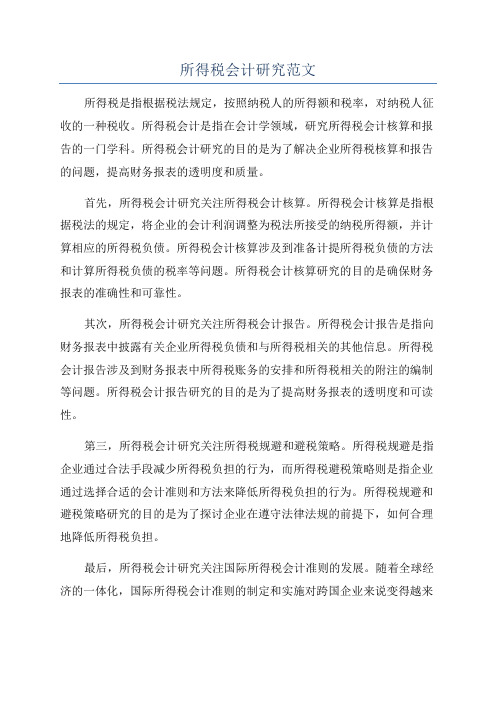 所得税会计研究范文

所得税是指根据税法规定，按照纳税人的所得额和税率，对纳税人征收的一种税收。所得税会计是指在会计学领域，研究所得税会计核算和报告的一门学科。所得税会计研究的目的是为了解决企业所得税核算和报告的问题，提高财务报表的透明度和质量。

首先，所得税会计研究关注所得税会计核算。所得税会计核算是指根据税法的规定，将企业的会计利润调整为税法所接受的纳税所得额，并计算相应的所得税负债。所得税会计核算涉及到准备计提所得税负债的方法和计算所得税负债的税率等问题。所得税会计核算研究的目的是确保财务报表的准确性和可靠性。

其次，所得税会计研究关注所得税会计报告。所得税会计报告是指向财务报表中披露有关企业所得税负债和与所得税相关的其他信息。所得税会计报告涉及到财务报表中所得税账务的安排和所得税相关的附注的编制等问题。所得税会计报告研究的目的是为了提高财务报表的透明度和可读性。

第三，所得税会计研究关注所得税规避和避税策略。所得税规避是指企业通过合法手段减少所得税负担的行为，而所得税避税策略则是指企业通过选择合适的会计准则和方法来降低所得税负担的行为。所得税规避和避税策略研究的目的是为了探讨企业在遵守法律法规的前提下，如何合理地降低所得税负担。

最后，所得税会计研究关注国际所得税会计准则的发展。随着全球经济的一体化，国际所得税会计准则的制定和实施对跨国企业来说变得越来